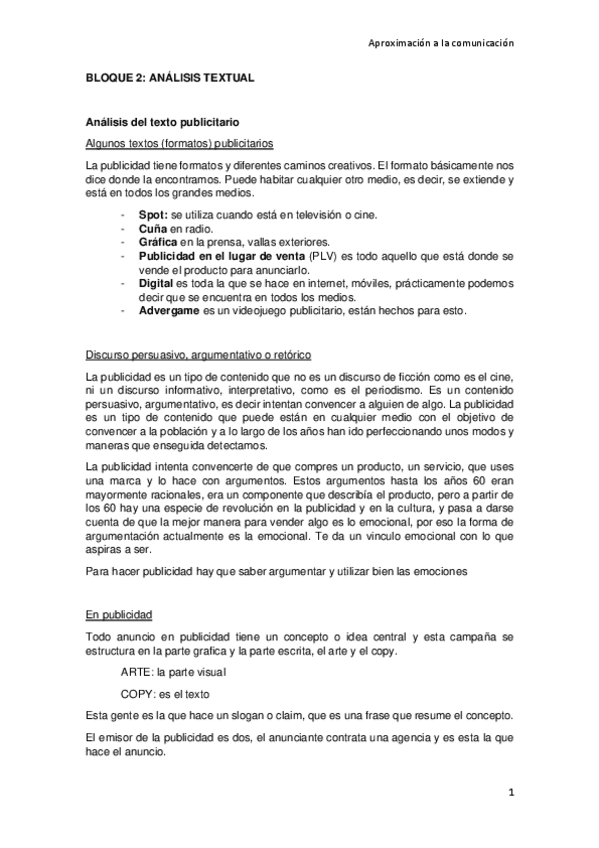 Aproximación a la comunicación

BLOQUE 2: ANÁLISIS TEXTUAL

Análisis del texto publicitario

Algunos textos (formatos) publicitarios

La publicidad tiene formatos y diferentes caminos creativos. El formato básicamente nos dice donde la encontramos. Puede habitar cualquier otro medio, es decir, se extiende y está en todos los grandes medios.

- Spot: se utiliza cuando está en televisión o cine.
- Cuña en radio.
- Gráfica en la prensa, vallas exteriores.
- Publicidad en el lugar de venta (PLV) es todo aquello que está donde se vende el producto para anunciarlo.
- Digital es toda la que se hace en internet, móviles, prácticamente podemos decir que se encuentra en todos los medios.
- Advergame es un videojuego publicitario, están hechos para esto.

Discurso persuasivo, argumentativo o retórico

La publicidad es un tipo de contenido que no es un discurso de ficción como es el cine, ni un discurso informativo, interpretativo, como es el periodismo. Es un contenido persuasivo, argumentativo, es decir intentan convencer a alguien de algo. La publicidad es un tipo de contenido que puede están en cualquier medio con el objetivo de convencer a la población y a lo largo de los años han ido perfeccionando unos modos y maneras que enseguida detectamos.

La publicidad intenta convencerte de que compres un producto, un servicio, que uses una marca y lo hace con argumentos. Estos argumentos hasta los años 60 eran mayormente racionales, era un componente que describía el producto, pero a partir de los 60 hay una especie de revolución en la publicidad y en la cultura, y pasa a darse cuenta de que la mejor manera para vender algo es lo emocional, por eso la forma de argumentación actualmente es la emocional. Te da un vinculo emocional con lo que aspiras a ser.

Para hacer publicidad hay que saber argumentar y utilizar bien las emociones

En publicidad

Todo anuncio en publicidad tiene un concepto o idea central y esta campaña se estructura en la parte grafica y la parte escrita, el arte y el copy.

ARTE: la parte visual

COPY: es el texto

Esta gente es la que hace un slogan o claim, que es una frase que resume el concepto.

El emisor de la publicidad es dos, el anunciante contrata una agencia y es esta la que hace el anuncio.

1